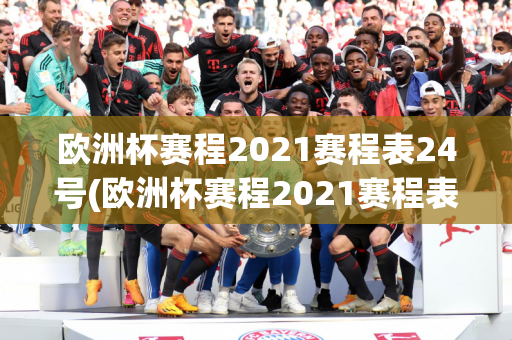 欧洲杯赛程2021赛程表24号(欧洲杯赛程2021赛程表